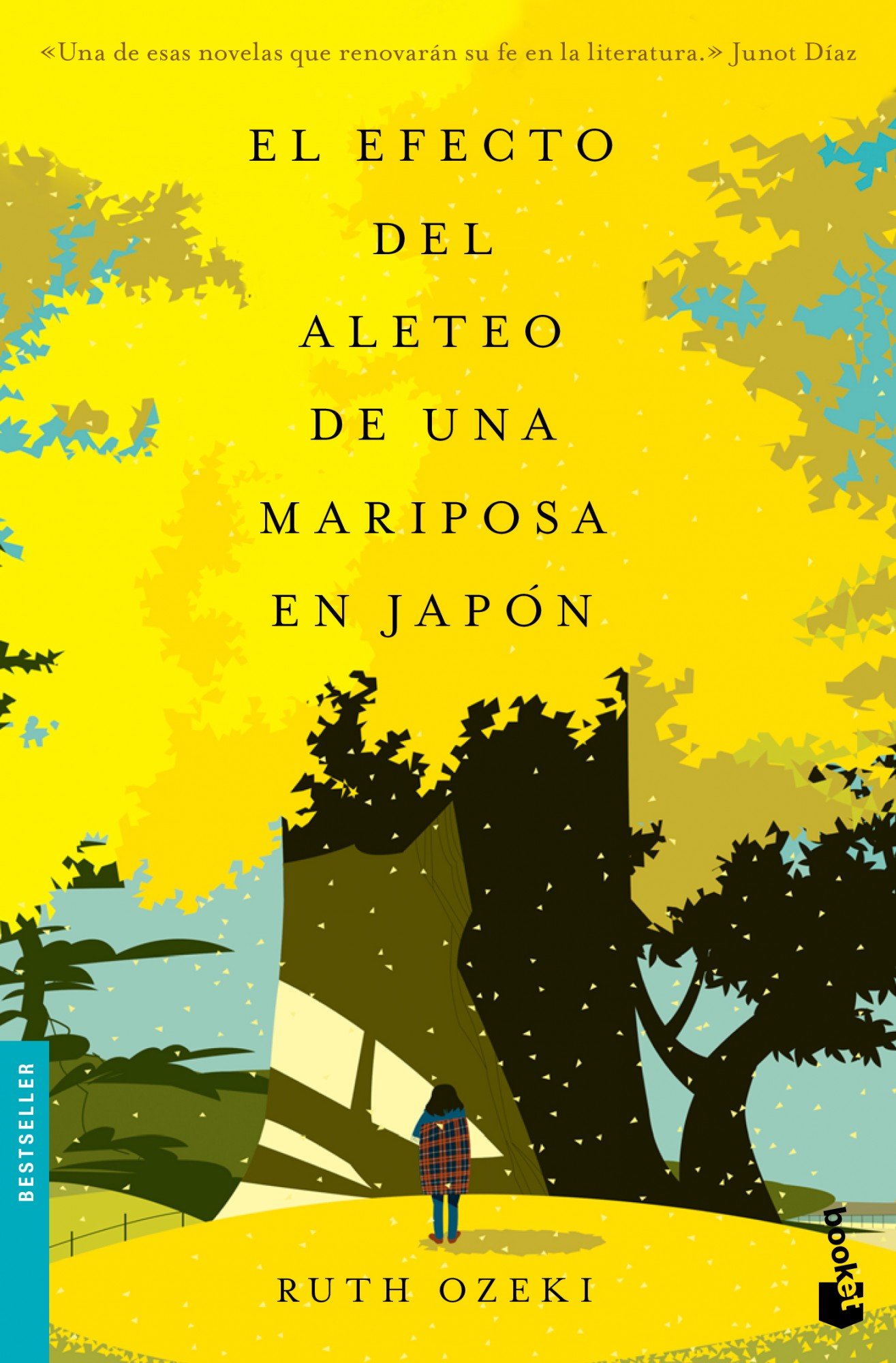 «Una de esas novelas que renovarán su fe en la literatura.» Junot Díaz

EL EFECTO DEL ALETEO DE UNA MARIPOSA EN JAPÓN

BESTSELLER

RUTH OZEKI

booket